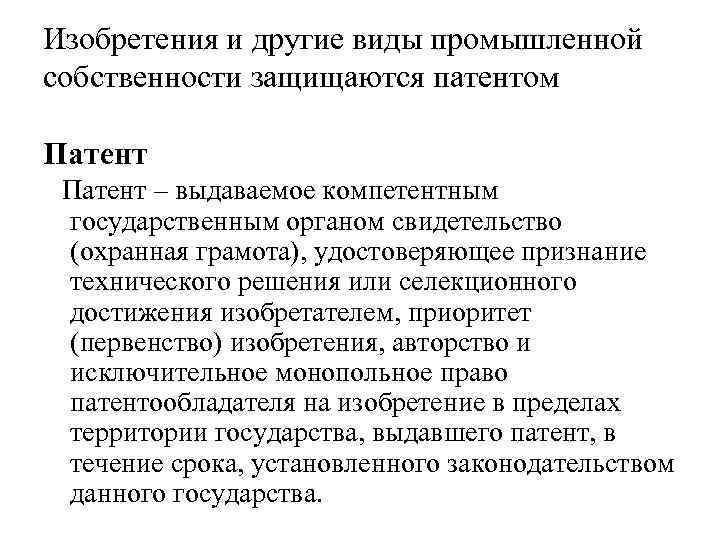 Изобретения и другие виды промышленной собственности защищаются патентом

Патент

Патент – выдаваемое компетентным государственным органом свидетельство (охранная грамота), удостоверяющее признание технического решения или селекционного достижения изобретателем, приоритет (первенство) изобретения, авторство и исключительное монопольное право патентообладателя на изобретение в пределах территории государства, выдавшего патент, в течение срока, установленного законодательством данного государства.